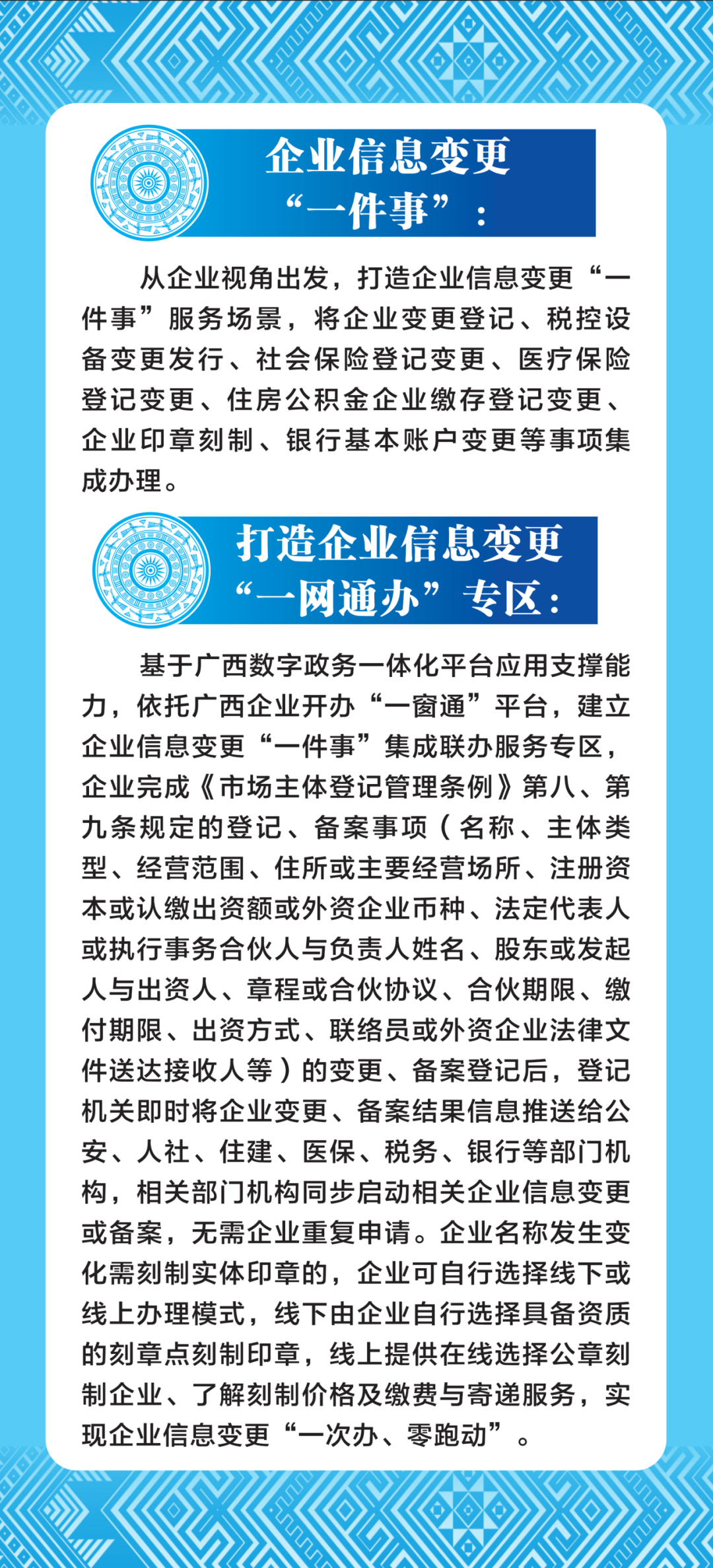 企业信息变更
“一件事”：

从企业视角出发，打造企业信息变更“一件事”服务场景，将企业变更登记、税控设备变更发行、社会保险登记变更、医疗保险登记变更、住房公积金企业缴存登记变更、企业印章刻制、银行基本账户变更等事项集成办理。

打造企业信息变更
“一网通办”专区：

基于广西数字政务一体化平台应用支撑能力，依托广西企业开办“一窗通”平台，建立企业信息变更“一件事”集成联办服务专区，企业完成《市场主体登记管理条例》第八、第九条规定的登记、备案事项（名称、主体类型、经营范围、住所或主要经营场所、注册资本或认缴出资额或外资企业币种、法定代表人或执行事务合伙人与负责人姓名、股东或发起人与出资人、章程或合伙协议、合伙期限、缴付期限、出资方式、联络员或外资企业法律文件送达接收人等）的变更、备案登记后，登记机关即时将企业变更、备案结果信息推送给公安、人社、住建、医保、税务、银行等部门机构，相关部门机构同步启动相关企业信息变更或备案，无需企业重复申请。企业名称发生变化需刻制实体印章的，企业可自行选择线下或线上办理模式，线下由企业自行选择具备资质的刻章点刻制印章，线上提供在线选择公章刻制企业、了解刻制价格及缴费与寄递服务，实现企业信息变更“一次办、零跑动”。